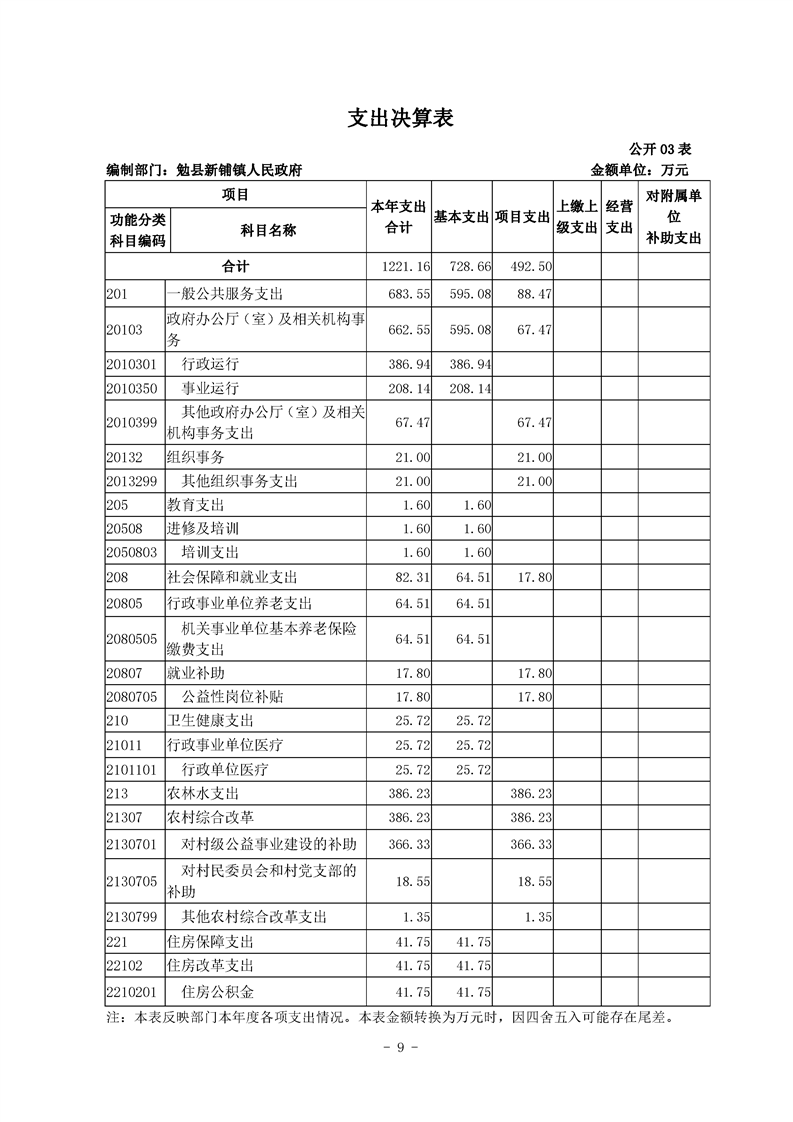 支出决算表

公开03表

编制部门：勉县新铺镇人民政府 金额单位：万元

| 项目 | | 本年支出合计 | 基本支出 | 项目支出 | 上缴上级支出 | 经营支出 | 对附属单位补助支出 |
|---|---|---|---|---|---|---|---|
| 功能分类科目编码 | 科目名称 | | | | | | |
| 合计 | | 1221.16 | 728.66 | 492.50 | | | |
| 201 | 一般公共服务支出 | 683.55 | 595.08 | 88.47 | | | |
| 20103 | 政府办公厅（室）及相关机构事务 | 662.55 | 595.08 | 67.47 | | | |
| 2010301 | 行政运行 | 386.94 | 386.94 | | | | |
| 2010350 | 事业运行 | 208.14 | 208.14 | | | | |
| 2010399 | 其他政府办公厅（室）及相关机构事务支出 | 67.47 | | 67.47 | | | |
| 20132 | 组织事务 | 21.00 | | 21.00 | | | |
| 2013299 | 其他组织事务支出 | 21.00 | | 21.00 | | | |
| 205 | 教育支出 | 1.60 | 1.60 | | | | |
| 20508 | 进修及培训 | 1.60 | 1.60 | | | | |
| 2050803 | 培训支出 | 1.60 | 1.60 | | | | |
| 208 | 社会保障和就业支出 | 82.31 | 64.51 | 17.80 | | | |
| 20805 | 行政事业单位养老支出 | 64.51 | 64.51 | | | | |
| 2080505 | 机关事业单位基本养老保险缴费支出 | 64.51 | 64.51 | | | | |
| 20807 | 就业补助 | 17.80 | | 17.80 | | | |
| 2080705 | 公益性岗位补贴 | 17.80 | | 17.80 | | | |
| 210 | 卫生健康支出 | 25.72 | 25.72 | | | | |
| 21011 | 行政事业单位医疗 | 25.72 | 25.72 | | | | |
| 2101101 | 行政单位医疗 | 25.72 | 25.72 | | | | |
| 213 | 农林水支出 | 386.23 | | 386.23 | | | |
| 21307 | 农村综合改革 | 386.23 | | 386.23 | | | |
| 2130701 | 对村级公益事业建设的补助 | 366.33 | | 366.33 | | | |
| 2130705 | 对村民委员会和村党支部的补助 | 18.55 | | 18.55 | | | |
| 2130799 | 其他农村综合改革支出 | 1.35 | | 1.35 | | | |
| 221 | 住房保障支出 | 41.75 | 41.75 | | | | |
| 22102 | 住房改革支出 | 41.75 | 41.75 | | | | |
| 2210201 | 住房公积金 | 41.75 | 41.75 | | | | |

注：本表反映部门本年度各项支出情况。本表金额转换为万元时，因四舍五入可能存在尾差。

- 9 -